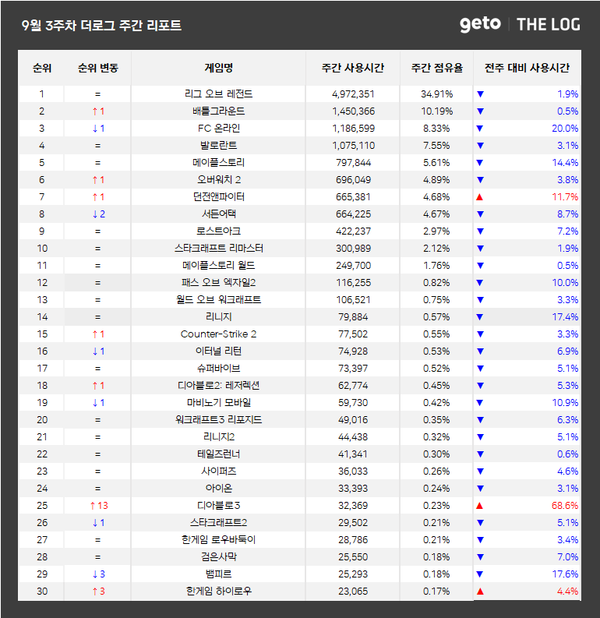 9월 3주차 더로그 주간 리포트

geto | THE LOG

| 순위 | 순위 변동 | 게임명 | 주간 사용시간 | 주간 점유율 | 전주 대비 사용시간 |
|---|---|---|---|---|---|
| 1 | = | 리그 오브 레전드 | 4,972,351 | 34.91% | ▼ 1.9% |
| 2 | ↑1 | 배틀그라운드 | 1,450,366 | 10.19% | ▼ 0.5% |
| 3 | ↓1 | FC 온라인 | 1,186,599 | 8.33% | ▼ 20.0% |
| 4 | = | 발로란트 | 1,075,110 | 7.55% | ▼ 3.1% |
| 5 | = | 메이플스토리 | 797,844 | 5.61% | ▼ 14.4% |
| 6 | ↑1 | 오버워치 2 | 696,049 | 4.89% | ▼ 3.8% |
| 7 | ↑1 | 던전앤파이터 | 665,381 | 4.68% | ▲ 11.7% |
| 8 | ↓2 | 서든어택 | 664,225 | 4.67% | ▼ 8.7% |
| 9 | = | 로스트아크 | 422,237 | 2.97% | ▼ 7.2% |
| 10 | = | 스타크래프트 리마스터 | 300,989 | 2.12% | ▼ 1.9% |
| 11 | = | 메이플스토리 월드 | 249,700 | 1.76% | ▼ 0.5% |
| 12 | = | 패스 오브 엑자일2 | 116,255 | 0.82% | ▼ 10.0% |
| 13 | = | 월드 오브 워크래프트 | 106,521 | 0.75% | ▼ 3.3% |
| 14 | = | 리니지 | 79,884 | 0.57% | ▼ 17.4% |
| 15 | ↑1 | Counter-Strike 2 | 77,502 | 0.55% | ▼ 3.3% |
| 16 | ↓1 | 이터널 리턴 | 74,928 | 0.53% | ▼ 6.9% |
| 17 | = | 슈퍼바이브 | 73,397 | 0.52% | ▼ 5.1% |
| 18 | ↑1 | 디아블로2: 레저렉션 | 62,774 | 0.45% | ▼ 5.3% |
| 19 | ↓1 | 마비노기 모바일 | 59,730 | 0.42% | ▼ 10.9% |
| 20 | = | 워크래프트3 리포지드 | 49,016 | 0.35% | ▼ 6.3% |
| 21 | = | 리니지2 | 44,438 | 0.32% | ▼ 5.1% |
| 22 | = | 테일즈런너 | 41,341 | 0.30% | ▼ 0.6% |
| 23 | = | 사이퍼즈 | 36,033 | 0.26% | ▼ 4.6% |
| 24 | = | 아이온 | 33,393 | 0.24% | ▼ 3.1% |
| 25 | ↑13 | 디아블로3 | 32,369 | 0.23% | ▲ 68.6% |
| 26 | ↓1 | 스타크래프트2 | 29,502 | 0.21% | ▼ 5.1% |
| 27 | = | 한게임 로우바둑이 | 28,786 | 0.21% | ▼ 3.4% |
| 28 | = | 검은사막 | 25,550 | 0.18% | ▼ 7.0% |
| 29 | ↓3 | 뱀피르 | 25,293 | 0.18% | ▼ 17.6% |
| 30 | ↑3 | 한게임 하이로우 | 23,065 | 0.17% | ▲ 4.4% |